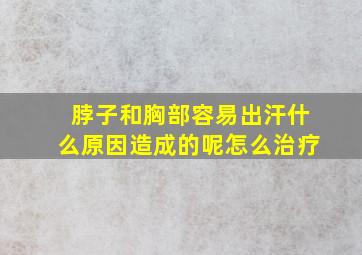 脖子和胸部容易出汗什么原因造成的呢怎么治疗